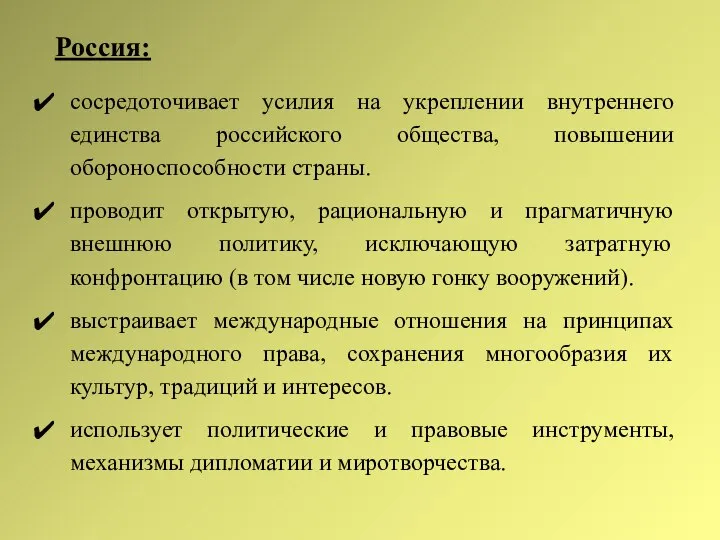 Россия:

✔ сосредоточивает усилия на укреплении внутреннего единства российского общества, повышении обороноспособности страны.

✔ проводит открытую, рациональную и прагматичную внешнюю политику, исключающую затратную конфронтацию (в том числе новую гонку вооружений).

✔ выстраивает международные отношения на принципах международного права, сохранения многообразия их культур, традиций и интересов.

✔ использует политические и правовые инструменты, механизмы дипломатии и миротворчества.